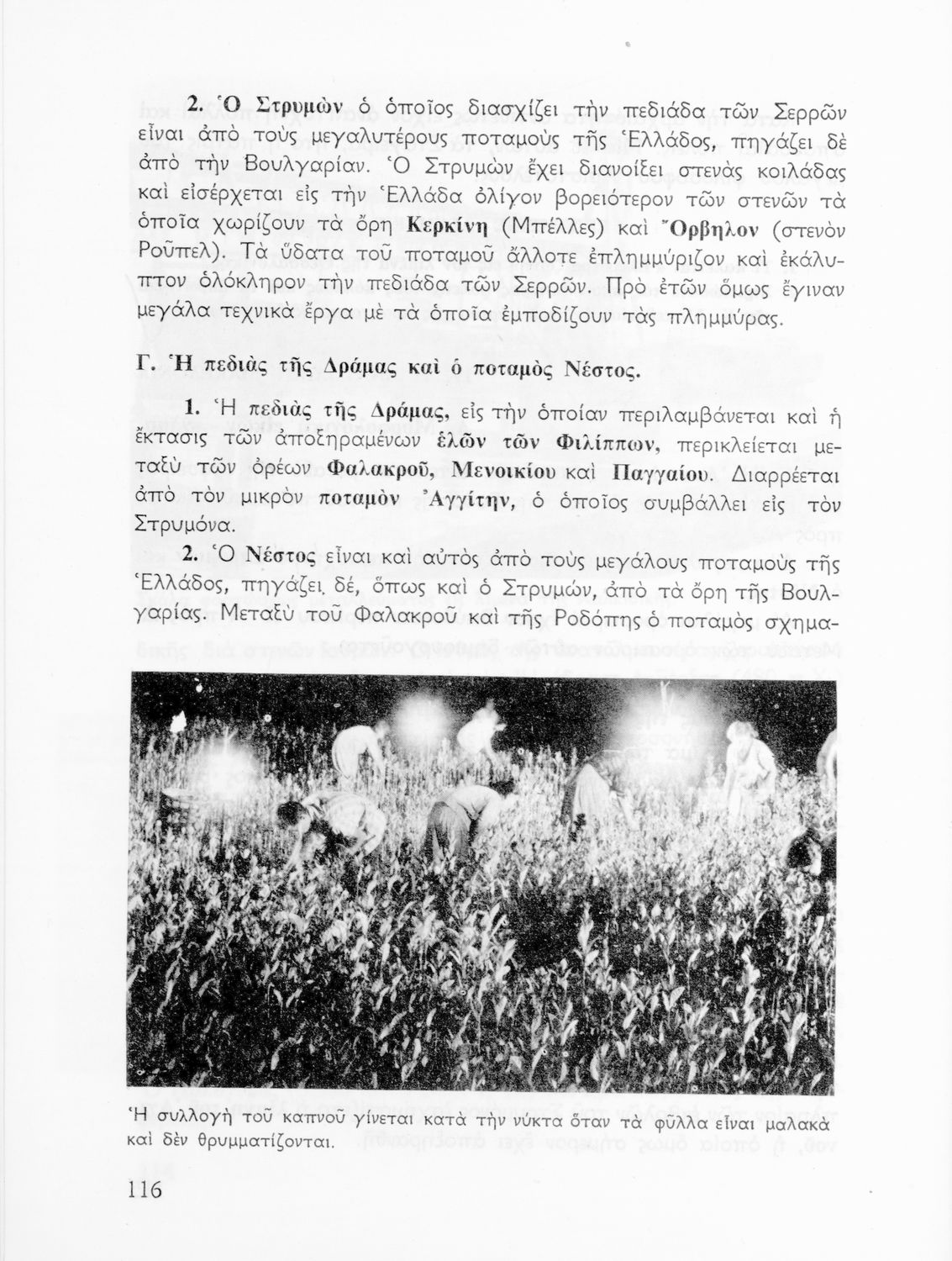 2. Ὁ Στρυμὼν ὁ ὁποῖος διασχίζει τὴν πεδιάδα τῶν Σερρῶν εἶναι ἀπὸ τοὺς μεγαλυτέρους ποταμοὺς τῆς Ἑλλάδος, πηγάζει δὲ ἀπὸ τὴν Βουλγαρίαν. Ὁ Στρυμὼν ἔχει διανοίξει στενὰς κοιλάδας καὶ εἰσέρχεται εἰς τὴν Ἑλλάδα ὀλίγον βορειότερον τῶν στενῶν τὰ ὁποῖα χωρίζουν τὰ ὄρη Κερκίνη (Μπέλλες) καὶ Ὄρβηλον (στενὸν Ροῦπελ). Τὰ ὕδατα τοῦ ποταμοῦ ἄλλοτε ἐπλημμύριζον καὶ ἐκάλυπτον ὁλόκληρον τὴν πεδιάδα τῶν Σερρῶν. Πρὸ ἐτῶν ὅμως ἔγιναν μεγάλα τεχνικὰ ἔργα μὲ τὰ ὁποῖα ἐμποδίζουν τὰς πλημμύρας.

Γ. Ἡ πεδιὰς τῆς Δράμας καὶ ὁ ποταμὸς Νέστος.

1. Ἡ πεδιὰς τῆς Δράμας, εἰς τὴν ὁποίαν περιλαμβάνεται καὶ ἡ ἔκτασις τῶν ἀποξηραμένων ἑλῶν τῶν Φιλίππων, περικλείεται μεταξὺ τῶν ὀρέων Φαλακροῦ, Μενοικίου καὶ Παγγαίου. Διαρρέεται ἀπὸ τὸν μικρὸν ποταμὸν Ἀγγίτην, ὁ ὁποῖος συμβάλλει εἰς τὸν Στρυμόνα.

2. Ὁ Νέστος εἶναι καὶ αὐτὸς ἀπὸ τοὺς μεγάλους ποταμοὺς τῆς Ἑλλάδος, πηγάζει δέ, ὅπως καὶ ὁ Στρυμών, ἀπὸ τὰ ὄρη τῆς Βουλγαρίας. Μεταξὺ τοῦ Φαλακροῦ καὶ τῆς Ροδόπης ὁ ποταμὸς σχημα-

Ἡ συλλογὴ τοῦ καπνοῦ γίνεται κατὰ τὴν νύκτα ὅταν τὰ φύλλα εἶναι μαλακὰ καὶ δὲν θρυμματίζονται.

116